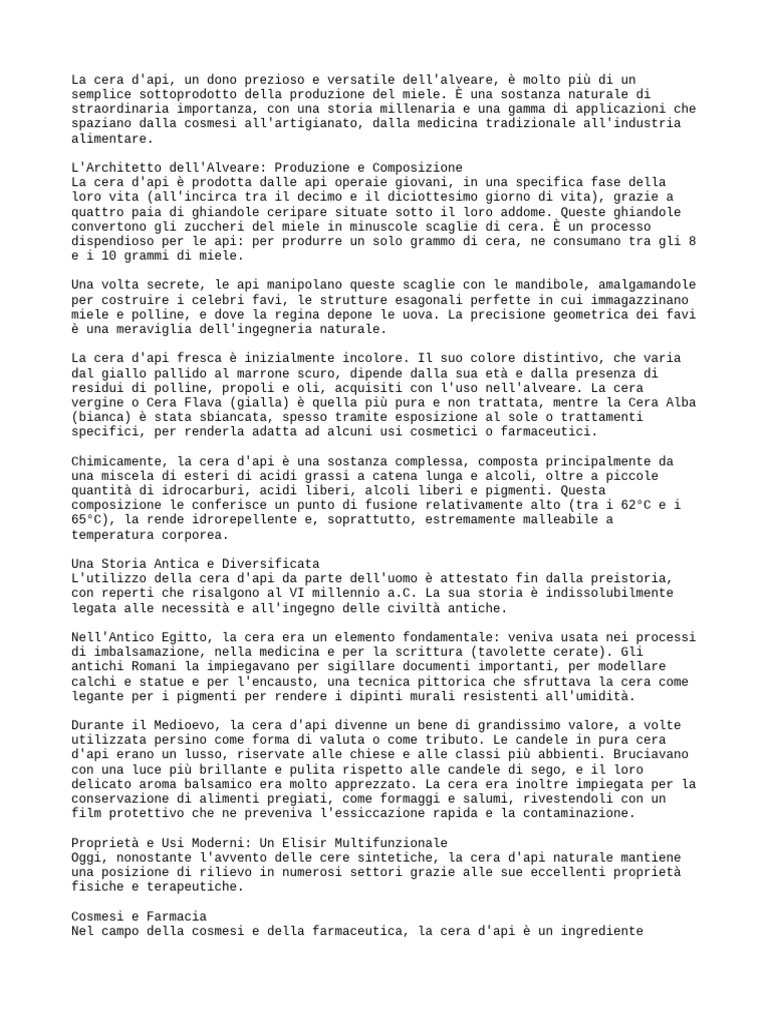 La cera d'api, un dono prezioso e versatile dell'alveare, è molto più di un semplice sottoprodotto della produzione del miele. È una sostanza naturale di straordinaria importanza, con una storia millenaria e una gamma di applicazioni che spaziano dalla cosmesi all'artigianato, dalla medicina tradizionale all'industria alimentare.

L'Architetto dell'Alveare: Produzione e Composizione
La cera d'api è prodotta dalle api operaie giovani, in una specifica fase della loro vita (all'incirca tra il decimo e il diciottesimo giorno di vita), grazie a quattro paia di ghiandole ceripare situate sotto il loro addome. Queste ghiandole convertono gli zuccheri del miele in minuscole scaglie di cera. È un processo dispendioso per le api: per produrre un solo grammo di cera, ne consumano tra gli 8 e i 10 grammi di miele.

Una volta secrete, le api manipolano queste scaglie con le mandibole, amalgamandole per costruire i celebri favi, le strutture esagonali perfette in cui immagazzinano miele e polline, e dove la regina depone le uova. La precisione geometrica dei favi è una meraviglia dell'ingegneria naturale.

La cera d'api fresca è inizialmente incolore. Il suo colore distintivo, che varia dal giallo pallido al marrone scuro, dipende dalla sua età e dalla presenza di residui di polline, propoli e oli, acquisiti con l'uso nell'alveare. La cera vergine o Cera Flava (gialla) è quella più pura e non trattata, mentre la Cera Alba (bianca) è stata sbiancata, spesso tramite esposizione al sole o trattamenti specifici, per renderla adatta ad alcuni usi cosmetici o farmaceutici.

Chimicamente, la cera d'api è una sostanza complessa, composta principalmente da una miscela di esteri di acidi grassi a catena lunga e alcoli, oltre a piccole quantità di idrocarburi, acidi liberi, alcoli liberi e pigmenti. Questa composizione le conferisce un punto di fusione relativamente alto (tra i 62°C e i 65°C), la rende idrorepellente e, soprattutto, estremamente malleabile a temperatura corporea.

Una Storia Antica e Diversificata
L'utilizzo della cera d'api da parte dell'uomo è attestato fin dalla preistoria, con reperti che risalgono al VI millennio a.C. La sua storia è indissolubilmente legata alle necessità e all'ingegno delle civiltà antiche.

Nell'Antico Egitto, la cera era un elemento fondamentale: veniva usata nei processi di imbalsamazione, nella medicina e per la scrittura (tavolette cerate). Gli antichi Romani la impiegavano per sigillare documenti importanti, per modellare calchi e statue e per l'encausto, una tecnica pittorica che sfruttava la cera come legante per i pigmenti per rendere i dipinti murali resistenti all'umidità.

Durante il Medioevo, la cera d'api divenne un bene di grandissimo valore, a volte utilizzata persino come forma di valuta o come tributo. Le candele in pura cera d'api erano un lusso, riservate alle chiese e alle classi più abbienti. Bruciavano con una luce più brillante e pulita rispetto alle candele di sego, e il loro delicato aroma balsamico era molto apprezzato. La cera era inoltre impiegata per la conservazione di alimenti pregiati, come formaggi e salumi, rivestendoli con un film protettivo che ne preveniva l'essiccazione rapida e la contaminazione.

Proprietà e Usi Moderni: Un Elisir Multifunzionale
Oggi, nonostante l'avvento delle cere sintetiche, la cera d'api naturale mantiene una posizione di rilievo in numerosi settori grazie alle sue eccellenti proprietà fisiche e terapeutiche.

Cosmesi e Farmacia
Nel campo della cosmesi e della farmaceutica, la cera d'api è un ingrediente